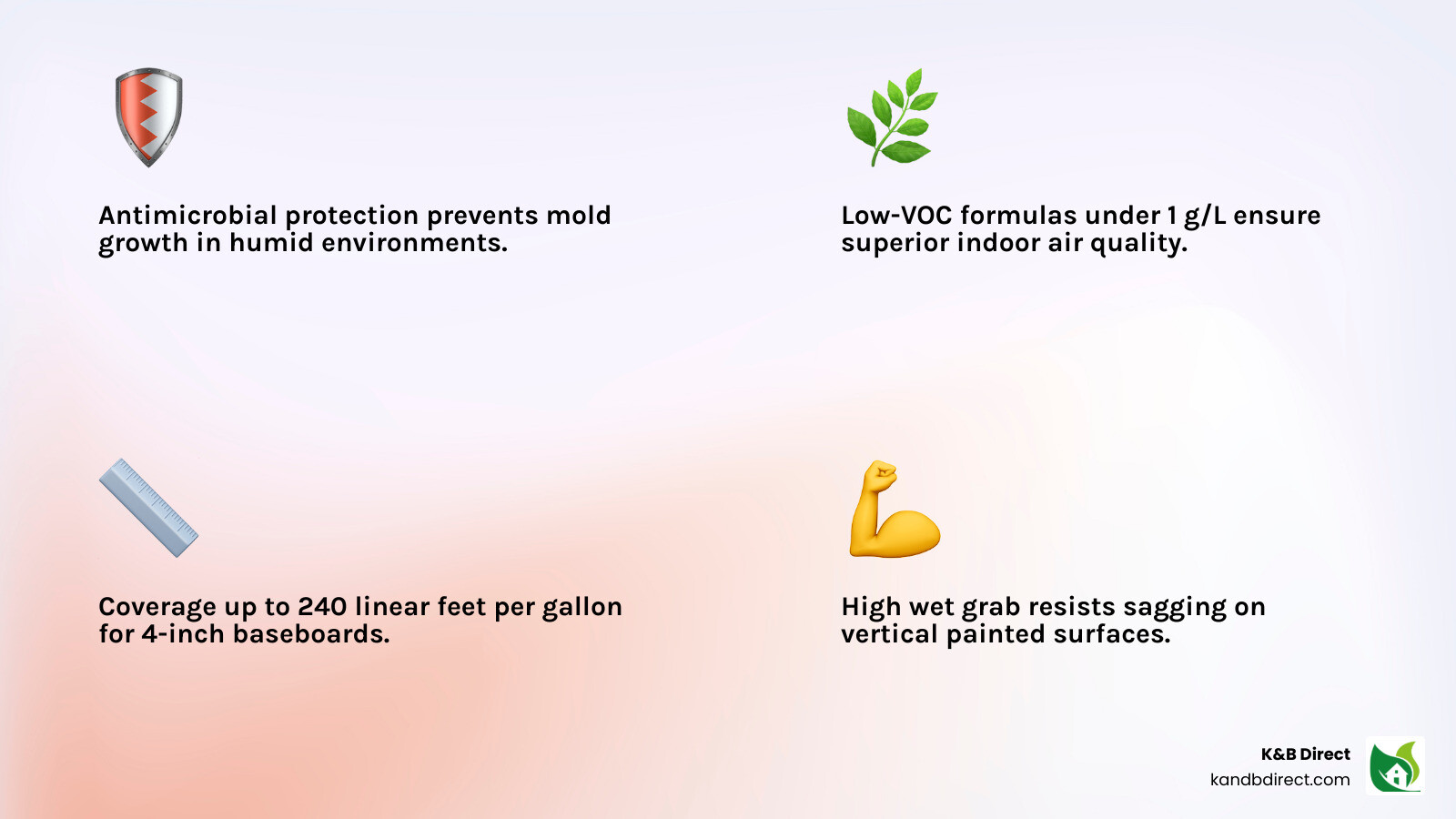 Antimicrobial protection prevents mold growth in humid environments.

Low-VOC formulas under 1 g/L ensure superior indoor air quality.

Coverage up to 240 linear feet per gallon for 4-inch baseboards.

High wet grab resists sagging on vertical painted surfaces.

K&B Direct
kandbdirect.com